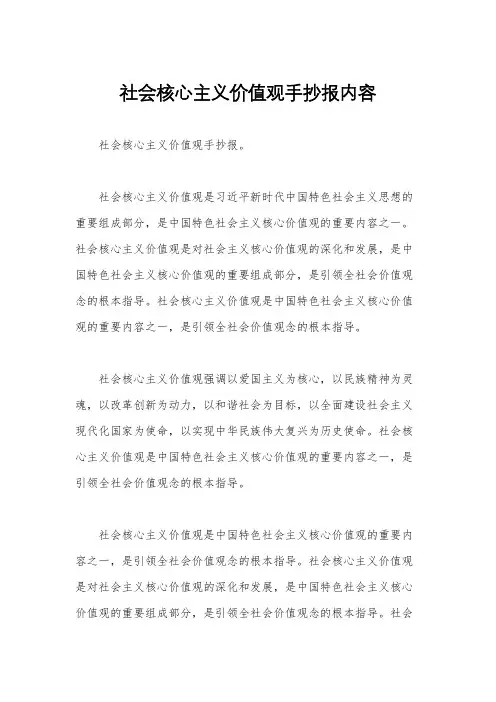 社会核心主义价值观手抄报内容

社会核心主义价值观手抄报。

社会核心主义价值观是习近平新时代中国特色社会主义思想的重要组成部分，是中国特色社会主义核心价值观的重要内容之一。社会核心主义价值观是对社会主义核心价值观的深化和发展，是中国特色社会主义核心价值观的重要组成部分，是引领全社会价值观念的根本指导。社会核心主义价值观是中国特色社会主义核心价值观的重要内容之一，是引领全社会价值观念的根本指导。

社会核心主义价值观强调以爱国主义为核心，以民族精神为灵魂，以改革创新为动力，以和谐社会为目标，以全面建设社会主义现代化国家为使命，以实现中华民族伟大复兴为历史使命。社会核心主义价值观是中国特色社会主义核心价值观的重要内容之一，是引领全社会价值观念的根本指导。

社会核心主义价值观是中国特色社会主义核心价值观的重要内容之一，是引领全社会价值观念的根本指导。社会核心主义价值观是对社会主义核心价值观的深化和发展，是中国特色社会主义核心价值观的重要组成部分，是引领全社会价值观念的根本指导。社会